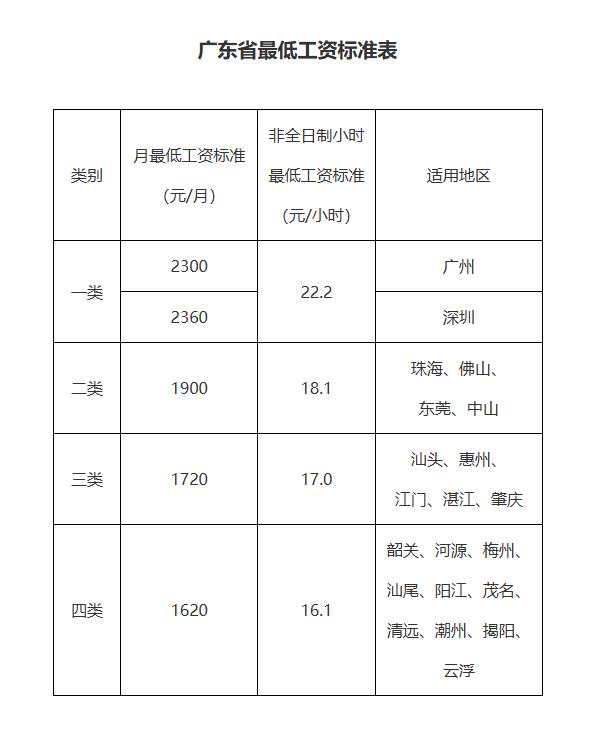 广东省最低工资标准表

| 类别 | 月最低工资标准（元/月） | 非全日制小时最低工资标准（元/小时） | 适用地区 |
|---|---|---|---|
| 一类 | 2300 | 22.2 | 广州 |
| 一类 | 2360 | 22.2 | 深圳 |
| 二类 | 1900 | 18.1 | 珠海、佛山、东莞、中山 |
| 三类 | 1720 | 17.0 | 汕头、惠州、江门、湛江、肇庆 |
| 四类 | 1620 | 16.1 | 韶关、河源、梅州、汕尾、阳江、茂名、清远、潮州、揭阳、云浮 |